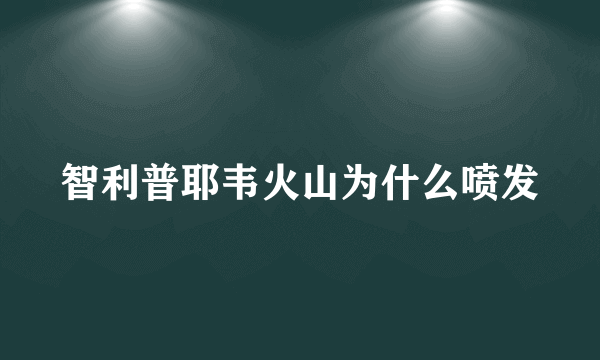 智利普耶韦火山为什么喷发